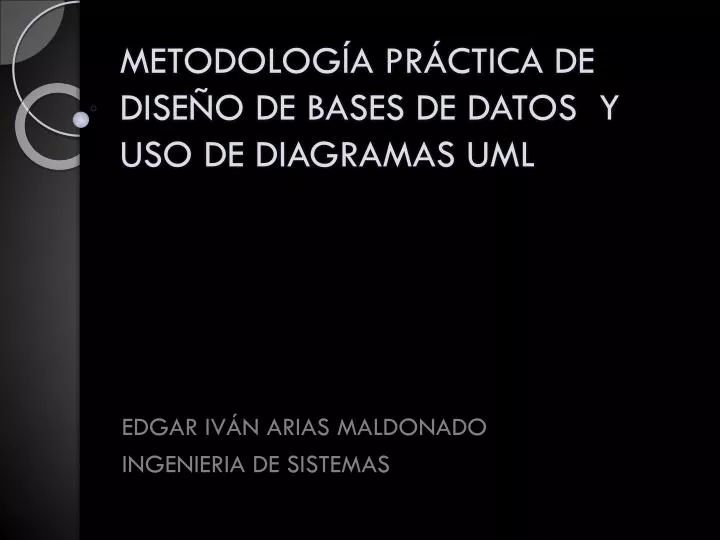 METODOLOGÍA PRÁCTICA DE DISEÑO DE BASES DE DATOS Y USO DE DIAGRAMAS UML

EDGAR IVÁN ARIAS MALDONADO
INGENIERIA DE SISTEMAS